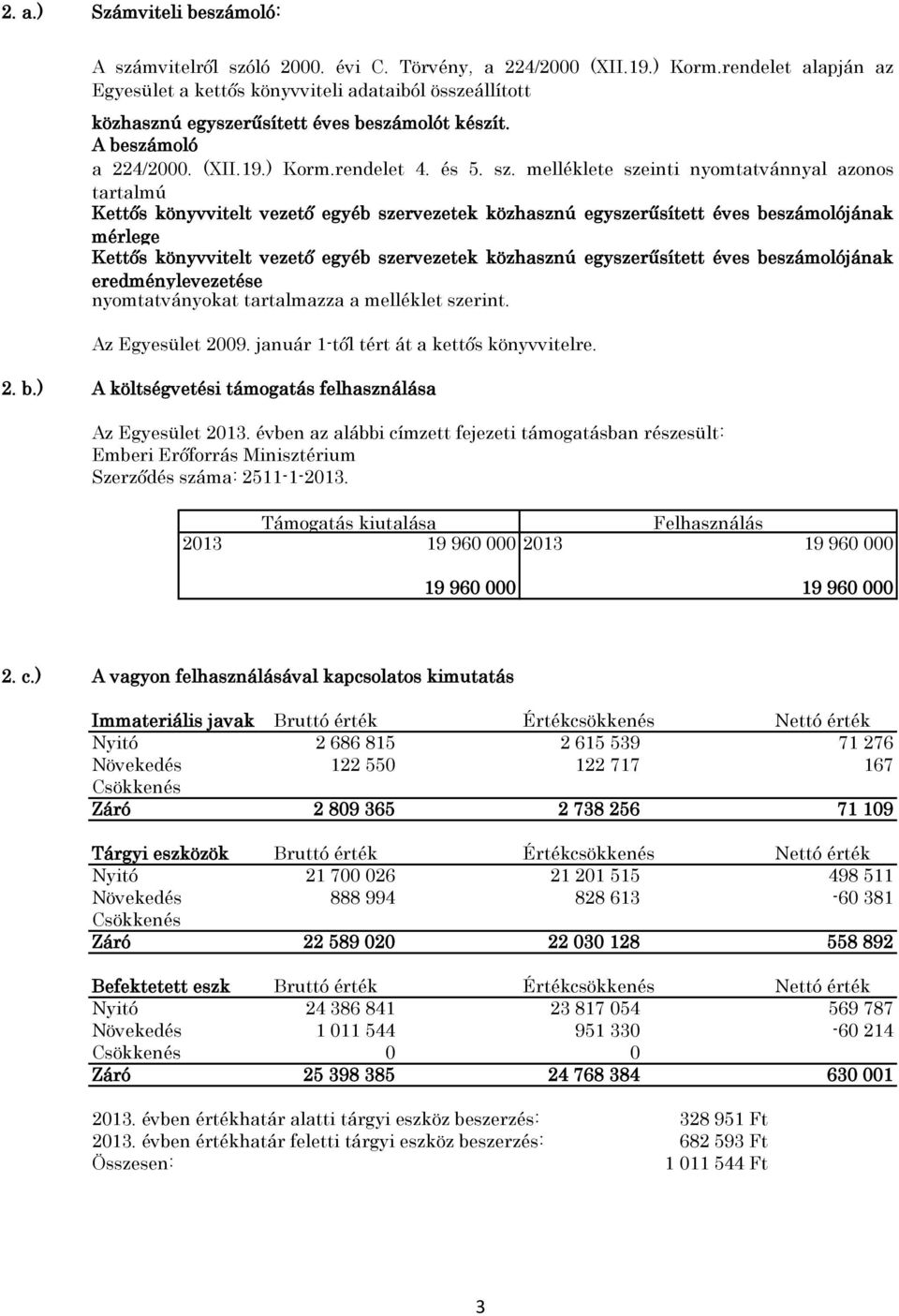 2. a.) Számviteli beszámoló:

A számvitelről szóló 2000. évi C. Törvény, a 224/2000 (XII.19.) Korm.rendelet alapján az Egyesület a kettős könyvviteli adataiból összeállított

közhasznú egyszerűsített éves beszámolót készít.
A beszámoló
a 224/2000. (XII.19.) Korm.rendelet 4. és 5. sz. melléklete szeinti nyomtatvánnyal azonos tartalmú
Kettős könyvvitelt vezető egyéb szervezetek közhasznú egyszerűsített éves beszámolójának mérlege
Kettős könyvvitelt vezető egyéb szervezetek közhasznú egyszerűsített éves beszámolójának eredménylevezetése
nyomtatványokat tartalmazza a melléklet szerint.

Az Egyesület 2009. január 1-től tért át a kettős könyvvitelre.

2. b.) A költségvetési támogatás felhasználása

Az Egyesület 2013. évben az alábbi címzett fejezeti támogatásban részesült:
Emberi Erőforrás Minisztérium
Szerződés száma: 2511-1-2013.

| Támogatás kiutalása | | Felhasználás | |
|---|---|---|---|
| 2013 | 19 960 000 | 2013 | 19 960 000 |
| | 19 960 000 | | 19 960 000 |

2. c.) A vagyon felhasználásával kapcsolatos kimutatás

| Immateriális javak | Bruttó érték | Értékcsökkenés | Nettó érték |
|---|---|---|---|
| Nyitó | 2 686 815 | 2 615 539 | 71 276 |
| Növekedés | 122 550 | 122 717 | 167 |
| Csökkenés | | | |
| Záró | 2 809 365 | 2 738 256 | 71 109 |

| Tárgyi eszközök | Bruttó érték | Értékcsökkenés | Nettó érték |
|---|---|---|---|
| Nyitó | 21 700 026 | 21 201 515 | 498 511 |
| Növekedés | 888 994 | 828 613 | -60 381 |
| Csökkenés | | | |
| Záró | 22 589 020 | 22 030 128 | 558 892 |

| Befektetett eszk | Bruttó érték | Értékcsökkenés | Nettó érték |
|---|---|---|---|
| Nyitó | 24 386 841 | 23 817 054 | 569 787 |
| Növekedés | 1 011 544 | 951 330 | -60 214 |
| Csökkenés | 0 | 0 | |
| Záró | 25 398 385 | 24 768 384 | 630 001 |

2013. évben értékhatár alatti tárgyi eszköz beszerzés: 328 951 Ft
2013. évben értékhatár feletti tárgyi eszköz beszerzés: 682 593 Ft
Összesen: 1 011 544 Ft

3